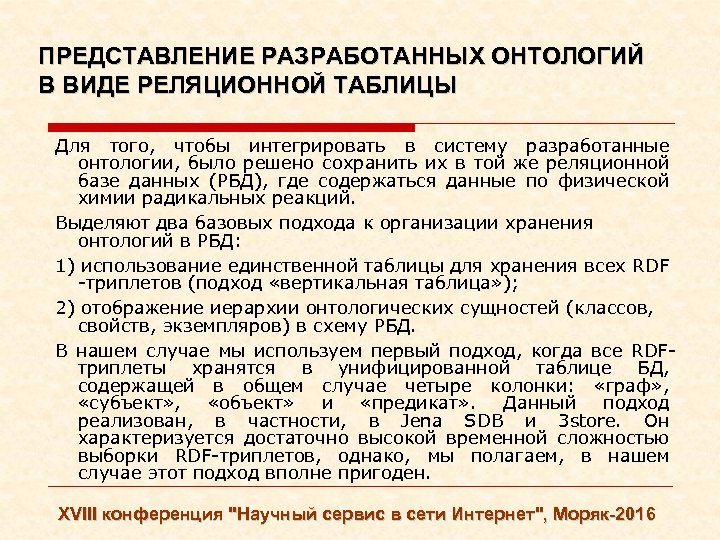 ПРЕДСТАВЛЕНИЕ РАЗРАБОТАННЫХ ОНТОЛОГИЙ В ВИДЕ РЕЛЯЦИОННОЙ ТАБЛИЦЫ

Для того, чтобы интегрировать в систему разработанные онтологии, было решено сохранить их в той же реляционной базе данных (РБД), где содержаться данные по физической химии радикальных реакций.

Выделяют два базовых подхода к организации хранения онтологий в РБД:

1) использование единственной таблицы для хранения всех RDF -триплетов (подход «вертикальная таблица»);

2) отображение иерархии онтологических сущностей (классов, свойств, экземпляров) в схему РБД.

В нашем случае мы используем первый подход, когда все RDF-триплеты хранятся в унифицированной таблице БД, содержащей в общем случае четыре колонки: «граф», «субъект», «объект» и «предикат». Данный подход реализован, в частности, в Jena SDB и 3store. Он характеризуется достаточно высокой временной сложностью выборки RDF-триплетов, однако, мы полагаем, в нашем случае этот подход вполне пригоден.

XVIII конференция "Научный сервис в сети Интернет", Моряк-2016